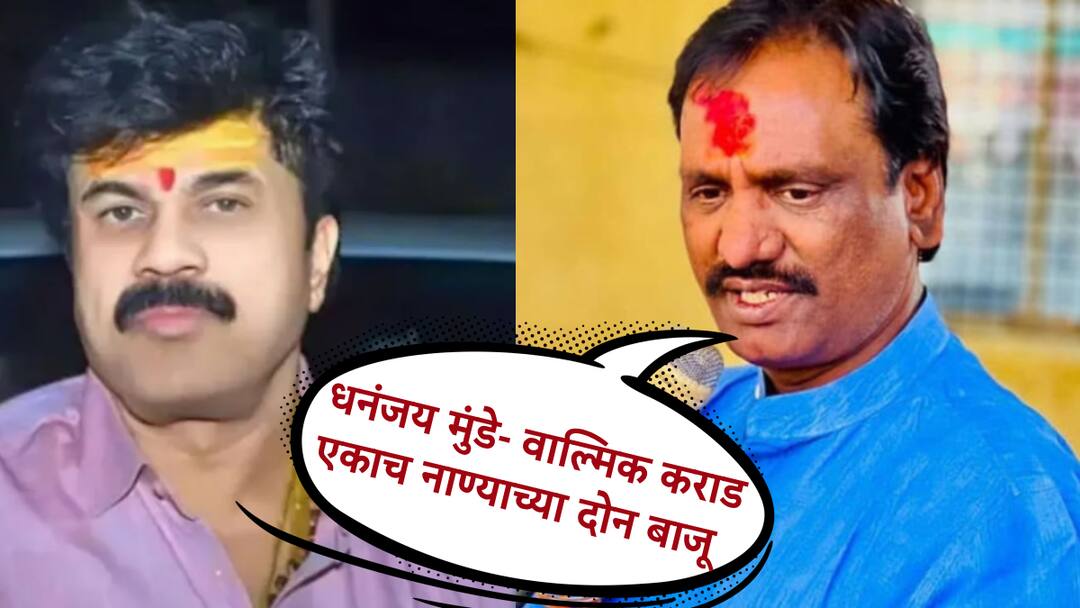 धनंजय मुंडे- वाल्मिक कराड एकाच नाण्याच्या दोन बाजू